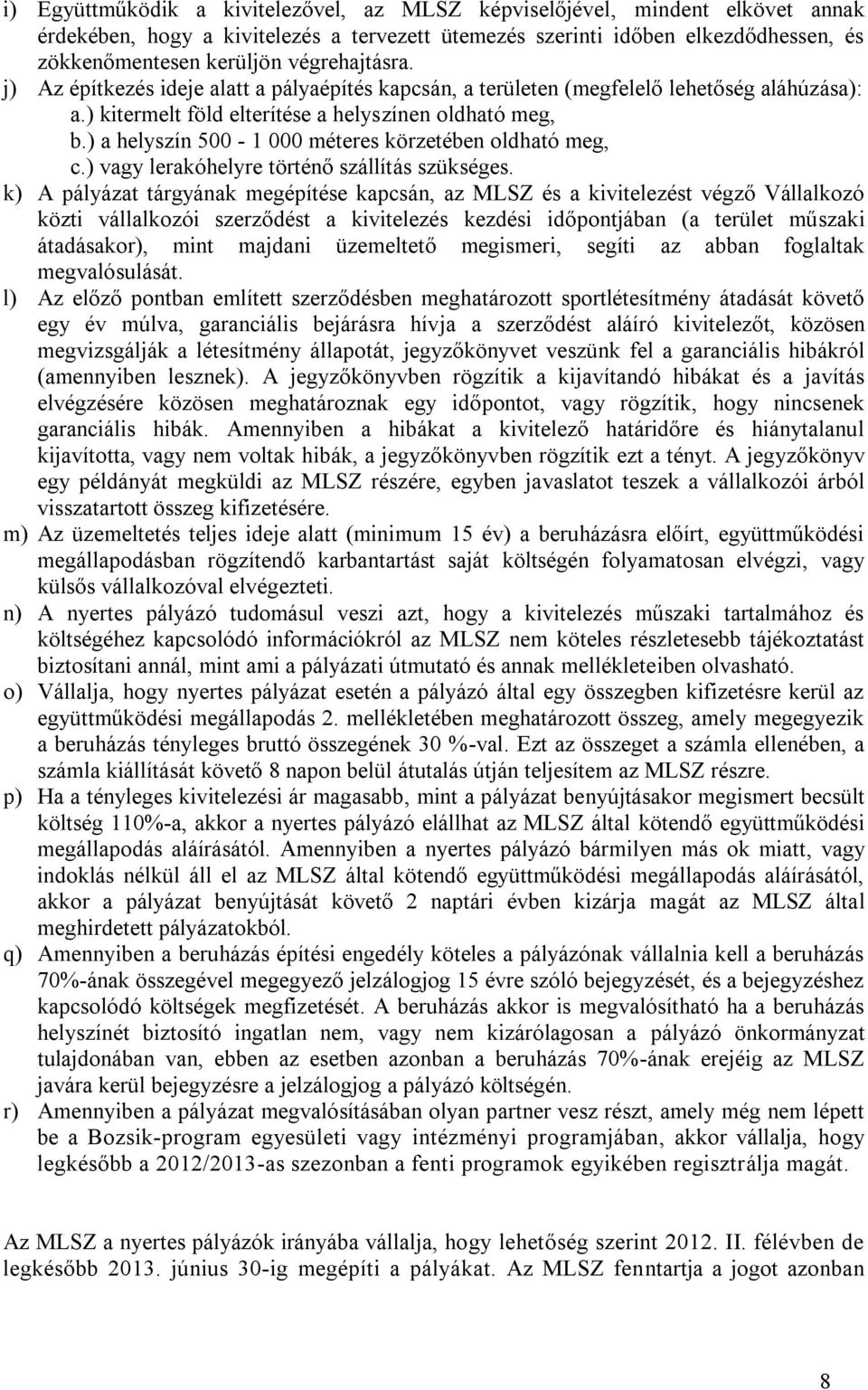 i) Együttműködik a kivitelezővel, az MLSZ képviselőjével, mindent elkövet annak érdekében, hogy a kivitelezés a tervezett ütemezés szerinti időben elkezdődhessen, és zökkenőmentesen kerüljön végrehajtásra.

j) Az építkezés ideje alatt a pályaépítés kapcsán, a területen (megfelelő lehetőség aláhúzása):

a.) kitermelt föld elterítése a helyszínen oldható meg,

b.) a helyszín 500 - 1 000 méteres körzetében oldható meg,

c.) vagy lerakóhelyre történő szállítás szükséges.

k) A pályázat tárgyának megépítése kapcsán, az MLSZ és a kivitelezést végző Vállalkozó közti vállalkozói szerződést a kivitelezés kezdési időpontjában (a terület műszaki átadásakor), mint majdani üzemeltető megismeri, segíti az abban foglaltak megvalósulását.

l) Az előző pontban említett szerződésben meghatározott sportlétesítmény átadását követő egy év múlva, garanciális bejárásra hívja a szerződést aláíró kivitelezőt, közösen megvizsgálják a létesítmény állapotát, jegyzőkönyvet veszünk fel a garanciális hibákról (amennyiben lesznek). A jegyzőkönyvben rögzítik a kijavítandó hibákat és a javítás elvégzésére közösen meghatároznak egy időpontot, vagy rögzítik, hogy nincsenek garanciális hibák. Amennyiben a hibákat a kivitelező határidőre és hiánytalanul kijavította, vagy nem voltak hibák, a jegyzőkönyvben rögzítik ezt a tényt. A jegyzőkönyv egy példányát megküldi az MLSZ részére, egyben javaslatot teszek a vállalkozói árból visszatartott összeg kifizetésére.

m) Az üzemeltetés teljes ideje alatt (minimum 15 év) a beruházásra előírt, együttműködési megállapodásban rögzítendő karbantartást saját költségén folyamatosan elvégzi, vagy külsős vállalkozóval elvégezteti.

n) A nyertes pályázó tudomásul veszi azt, hogy a kivitelezés műszaki tartalmához és költségéhez kapcsolódó információkról az MLSZ nem köteles részletesebb tájékoztatást biztosítani annál, mint ami a pályázati útmutató és annak mellékleteiben olvasható.

o) Vállalja, hogy nyertes pályázat esetén a pályázó által egy összegben kifizetésre kerül az együttműködési megállapodás 2. mellékletében meghatározott összeg, amely megegyezik a beruházás tényleges bruttó összegének 30 %-val. Ezt az összeget a számla ellenében, a számla kiállítását követő 8 napon belül átutalás útján teljesítem az MLSZ részre.

p) Ha a tényleges kivitelezési ár magasabb, mint a pályázat benyújtásakor megismert becsült költség 110%-a, akkor a nyertes pályázó elállhat az MLSZ által kötendő együttműködési megállapodás aláírásától. Amennyiben a nyertes pályázó bármilyen más ok miatt, vagy indoklás nélkül áll el az MLSZ által kötendő együttműködési megállapodás aláírásától, akkor a pályázat benyújtását követő 2 naptári évben kizárja magát az MLSZ által meghirdetett pályázatokból.

q) Amennyiben a beruházás építési engedély köteles a pályázónak vállalnia kell a beruházás 70%-ának összegével megegyező jelzálogjog 15 évre szóló bejegyzését, és a bejegyzéshez kapcsolódó költségek megfizetését. A beruházás akkor is megvalósítható ha a beruházás helyszínét biztosító ingatlan nem, vagy nem kizárólagosan a pályázó önkormányzat tulajdonában van, ebben az esetben azonban a beruházás 70%-ának erejéig az MLSZ javára kerül bejegyzésre a jelzálogjog a pályázó költségén.

r) Amennyiben a pályázat megvalósításában olyan partner vesz részt, amely még nem lépett be a Bozsik-program egyesületi vagy intézményi programjában, akkor vállalja, hogy legkésőbb a 2012/2013-as szezonban a fenti programok egyikében regisztrálja magát.

Az MLSZ a nyertes pályázók irányába vállalja, hogy lehetőség szerint 2012. II. félévben de legkésőbb 2013. június 30-ig megépíti a pályákat. Az MLSZ fenntartja a jogot azonban

8